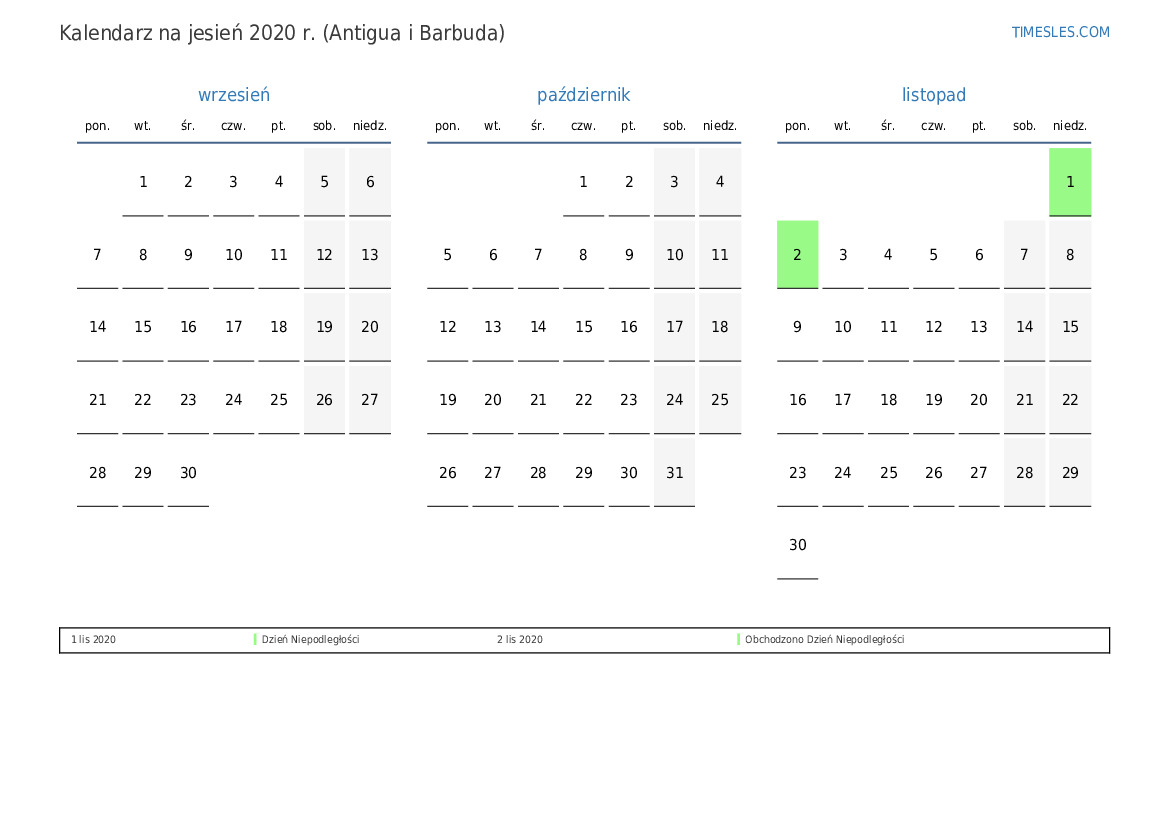 Kalendarz na jesień 2020 r. (Antigua i Barbuda)

TIMESLES.COM

wrzesień

| pon. | wt. | śr. | czw. | pt. | sob. | niedz. |
|---|---|---|---|---|---|---|
|  | 1 | 2 | 3 | 4 | 5 | 6 |
| 7 | 8 | 9 | 10 | 11 | 12 | 13 |
| 14 | 15 | 16 | 17 | 18 | 19 | 20 |
| 21 | 22 | 23 | 24 | 25 | 26 | 27 |
| 28 | 29 | 30 |  |  |  |  |

październik

| pon. | wt. | śr. | czw. | pt. | sob. | niedz. |
|---|---|---|---|---|---|---|
|  |  |  | 1 | 2 | 3 | 4 |
| 5 | 6 | 7 | 8 | 9 | 10 | 11 |
| 12 | 13 | 14 | 15 | 16 | 17 | 18 |
| 19 | 20 | 21 | 22 | 23 | 24 | 25 |
| 26 | 27 | 28 | 29 | 30 | 31 |  |

listopad

| pon. | wt. | śr. | czw. | pt. | sob. | niedz. |
|---|---|---|---|---|---|---|
|  |  |  |  |  |  | 1 |
| 2 | 3 | 4 | 5 | 6 | 7 | 8 |
| 9 | 10 | 11 | 12 | 13 | 14 | 15 |
| 16 | 17 | 18 | 19 | 20 | 21 | 22 |
| 23 | 24 | 25 | 26 | 27 | 28 | 29 |
| 30 |  |  |  |  |  |  |

1 lis 2020 Dzień Niepodległości 2 lis 2020 Obchodzono Dzień Niepodległości